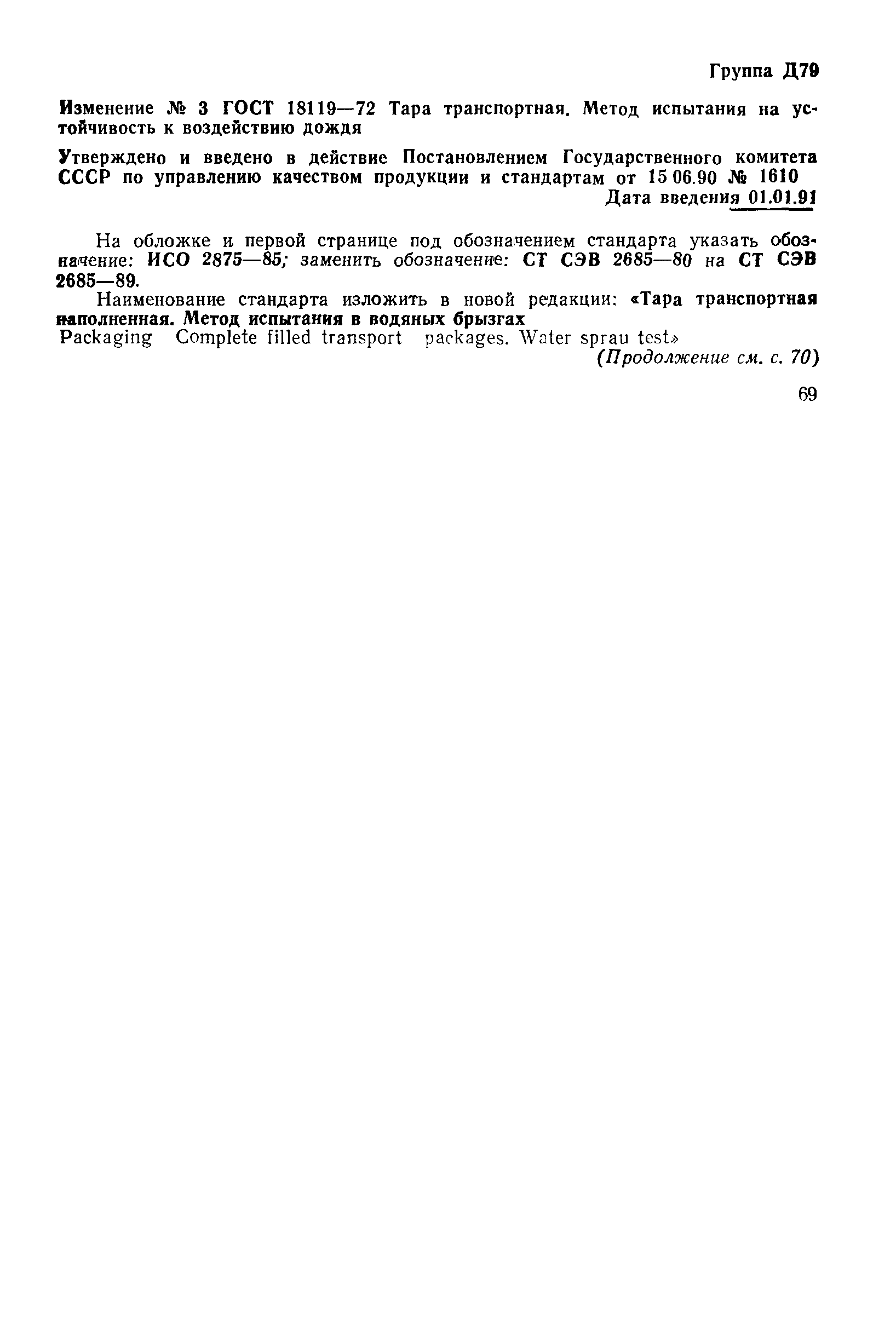 Группа Д79

Изменение № 3 ГОСТ 18119—72 Тара транспортная. Метод испытания на устойчивость к воздействию дождя

Утверждено и введено в действие Постановлением Государственного комитета СССР по управлению качеством продукции и стандартам от 15 06.90 № 1610

Дата введения 01.01.91

На обложке и первой странице под обозначением стандарта указать обозначение: ИСО 2875—85; заменить обозначение: СТ СЭВ 2685—80 на СТ СЭВ 2685—89.

Наименование стандарта изложить в новой редакции: «Тара транспортная наполненная. Метод испытания в водяных брызгах

Packaging Complete filled transport packages. Water sprau test»

(Продолжение см. с. 70)

69